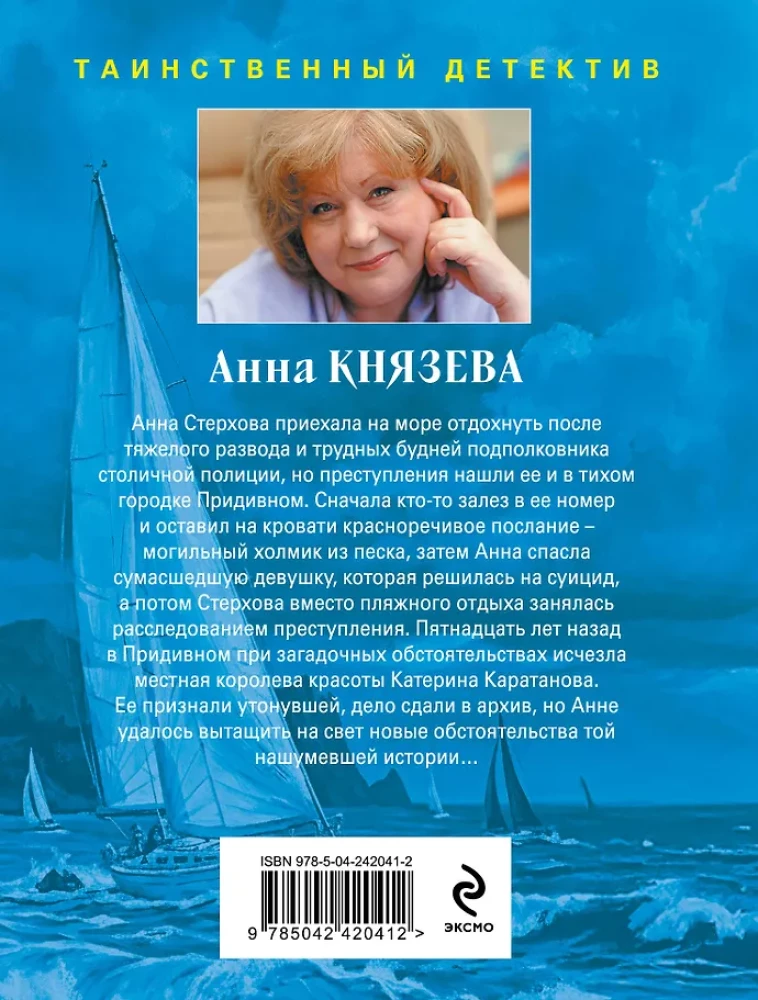 ТАИНСТВЕННЫЙ ДЕТЕКТИВ

Анна КНЯЗЕВА

Анна Стерхова приехала на море отдохнуть после тяжелого развода и трудных будней подполковника столичной полиции, но преступления нашли ее и в тихом городке Придивном. Сначала кто-то залез в ее номер и оставил на кровати красноречивое послание – могильный холмик из песка, затем Анна спасла сумасшедшую девушку, которая решилась на суицид, а потом Стерхова вместо пляжного отдыха занялась расследованием преступления. Пятнадцать лет назад в Придивном при загадочных обстоятельствах исчезла местная королева красоты Катерина Каратанова. Ее признали утонувшей, дело сдали в архив, но Анне удалось вытащить на свет новые обстоятельства той нашумевшей истории…

ISBN 978-5-04-242041-2

9 785042 420412 >

ЭКСМО